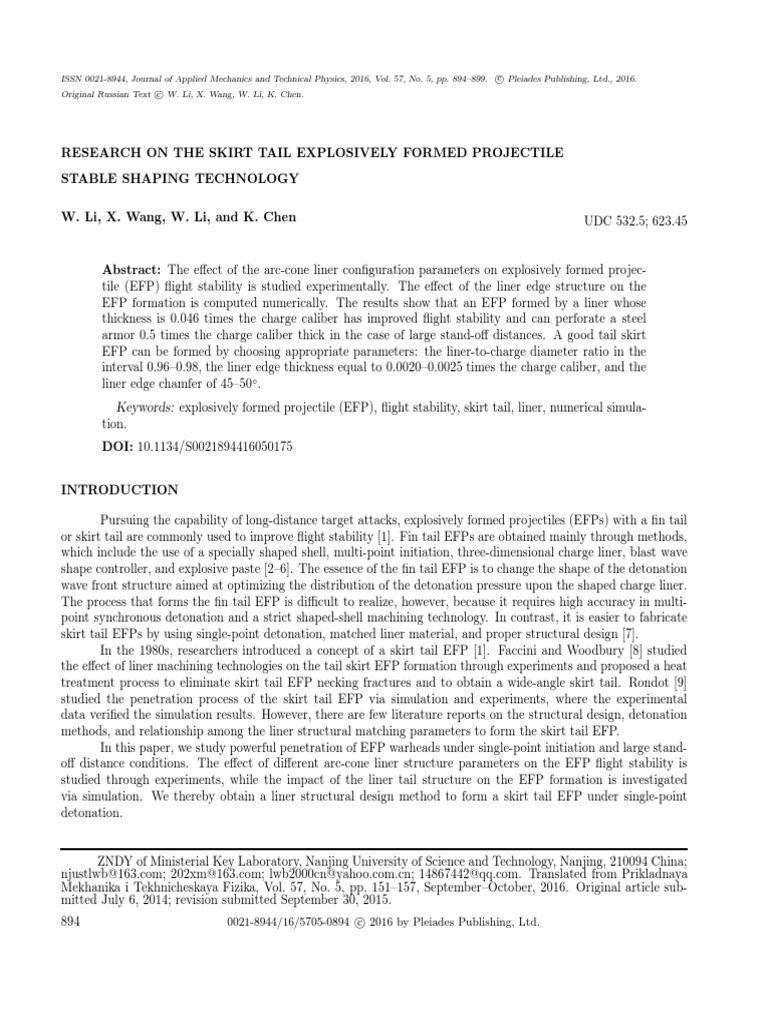 ISSN 0021-8944, Journal of Applied Mechanics and Technical Physics, 2016, Vol. 57, No. 5, pp. 894–899. © Pleiades Publishing, Ltd., 2016.
Original Russian Text © W. Li, X. Wang, W. Li, K. Chen.

RESEARCH ON THE SKIRT TAIL EXPLOSIVELY FORMED PROJECTILE STABLE SHAPING TECHNOLOGY

W. Li, X. Wang, W. Li, and K. Chen

UDC 532.5; 623.45

Abstract: The effect of the arc-cone liner configuration parameters on explosively formed projectile (EFP) flight stability is studied experimentally. The effect of the liner edge structure on the EFP formation is computed numerically. The results show that an EFP formed by a liner whose thickness is 0.046 times the charge caliber has improved flight stability and can perforate a steel armor 0.5 times the charge caliber thick in the case of large stand-off distances. A good tail skirt EFP can be formed by choosing appropriate parameters: the liner-to-charge diameter ratio in the interval 0.96–0.98, the liner edge thickness equal to 0.0020–0.0025 times the charge caliber, and the liner edge chamfer of 45–50°.

Keywords: explosively formed projectile (EFP), flight stability, skirt tail, liner, numerical simulation.

DOI: 10.1134/S0021894416050175

INTRODUCTION

Pursuing the capability of long-distance target attacks, explosively formed projectiles (EFPs) with a fin tail or skirt tail are commonly used to improve flight stability [1]. Fin tail EFPs are obtained mainly through methods, which include the use of a specially shaped shell, multi-point initiation, three-dimensional charge liner, blast wave shape controller, and explosive paste [2–6]. The essence of the fin tail EFP is to change the shape of the detonation wave front structure aimed at optimizing the distribution of the detonation pressure upon the shaped charge liner. The process that forms the fin tail EFP is difficult to realize, however, because it requires high accuracy in multi-point synchronous detonation and a strict shaped-shell machining technology. In contrast, it is easier to fabricate skirt tail EFPs by using single-point detonation, matched liner material, and proper structural design [7].

In the 1980s, researchers introduced a concept of a skirt tail EFP [1]. Faccini and Woodbury [8] studied the effect of liner machining technologies on the tail skirt EFP formation through experiments and proposed a heat treatment process to eliminate skirt tail EFP necking fractures and to obtain a wide-angle skirt tail. Rondot [9] studied the penetration process of the skirt tail EFP via simulation and experiments, where the experimental data verified the simulation results. However, there are few literature reports on the structural design, detonation methods, and relationship among the liner structural matching parameters to form the skirt tail EFP.

In this paper, we study powerful penetration of EFP warheads under single-point initiation and large stand-off distance conditions. The effect of different arc-cone liner structure parameters on the EFP flight stability is studied through experiments, while the impact of the liner tail structure on the EFP formation is investigated via simulation. We thereby obtain a liner structural design method to form a skirt tail EFP under single-point detonation.

ZNDY of Ministerial Key Laboratory, Nanjing University of Science and Technology, Nanjing, 210094 China; njustlwb@163.com; 202xm@163.com; lwb2000cn@yahoo.com.cn; 14867442@qq.com. Translated from Prikladnaya Mekhanika i Tekhnicheskaya Fizika, Vol. 57, No. 5, pp. 151–157, September–October, 2016. Original article submitted July 6, 2014; revision submitted September 30, 2015.

894

0021-8944/16/5705-0894 © 2016 by Pleiades Publishing, Ltd.